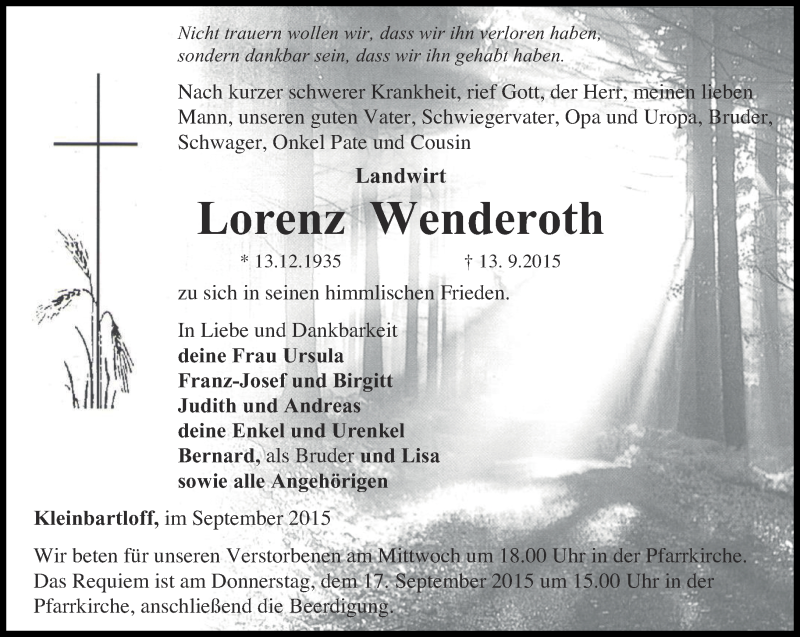 Nicht trauern wollen wir, dass wir ihn verloren haben, sondern dankbar sein, dass wir ihn gehabt haben.

Nach kurzer schwerer Krankheit, rief Gott, der Herr, meinen lieben Mann, unseren guten Vater, Schwiegervater, Opa und Uropa, Bruder, Schwager, Onkel Pate und Cousin

Landwirt

Lorenz Wenderoth

* 13.12.1935 † 13. 9.2015

zu sich in seinen himmlischen Frieden.

In Liebe und Dankbarkeit
deine Frau Ursula
Franz-Josef und Birgitt
Judith und Andreas
deine Enkel und Urenkel
Bernard, als Bruder und Lisa
sowie alle Angehörigen

Kleinbartloff, im September 2015

Wir beten für unseren Verstorbenen am Mittwoch um 18.00 Uhr in der Pfarrkirche. Das Requiem ist am Donnerstag, dem 17. September 2015 um 15.00 Uhr in der Pfarrkirche, anschließend die Beerdigung.